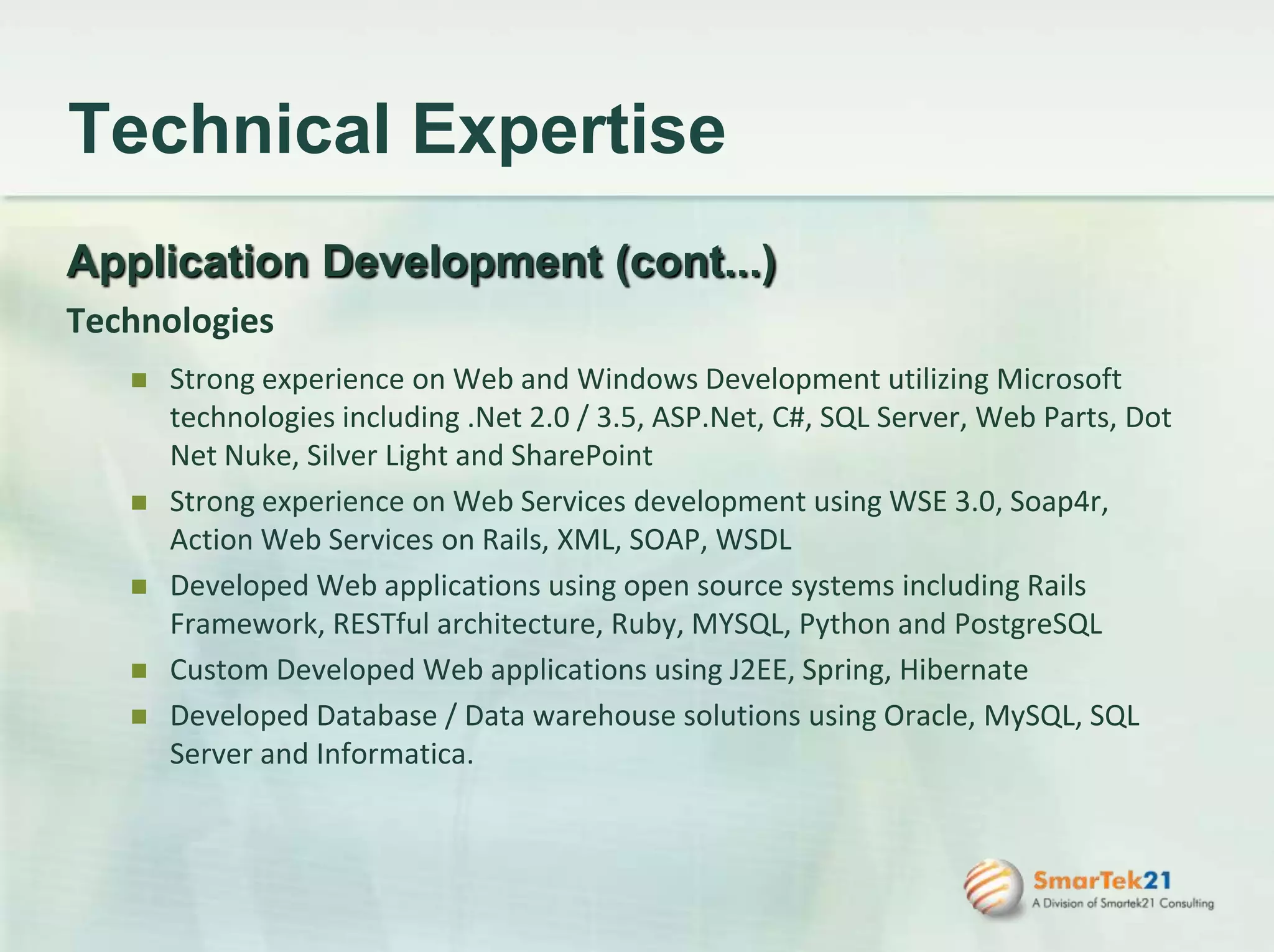 Technical Expertise

Application Development (cont…)

Technologies

- Strong experience on Web and Windows Development utilizing Microsoft technologies including .Net 2.0 / 3.5, ASP.Net, C#, SQL Server, Web Parts, Dot Net Nuke, Silver Light and SharePoint
- Strong experience on Web Services development using WSE 3.0, Soap4r, Action Web Services on Rails, XML, SOAP, WSDL
- Developed Web applications using open source systems including Rails Framework, RESTful architecture, Ruby, MYSQL, Python and PostgreSQL
- Custom Developed Web applications using J2EE, Spring, Hibernate
- Developed Database / Data warehouse solutions using Oracle, MySQL, SQL Server and Informatica.

SmarTek21
A Division of Smartek21 Consulting